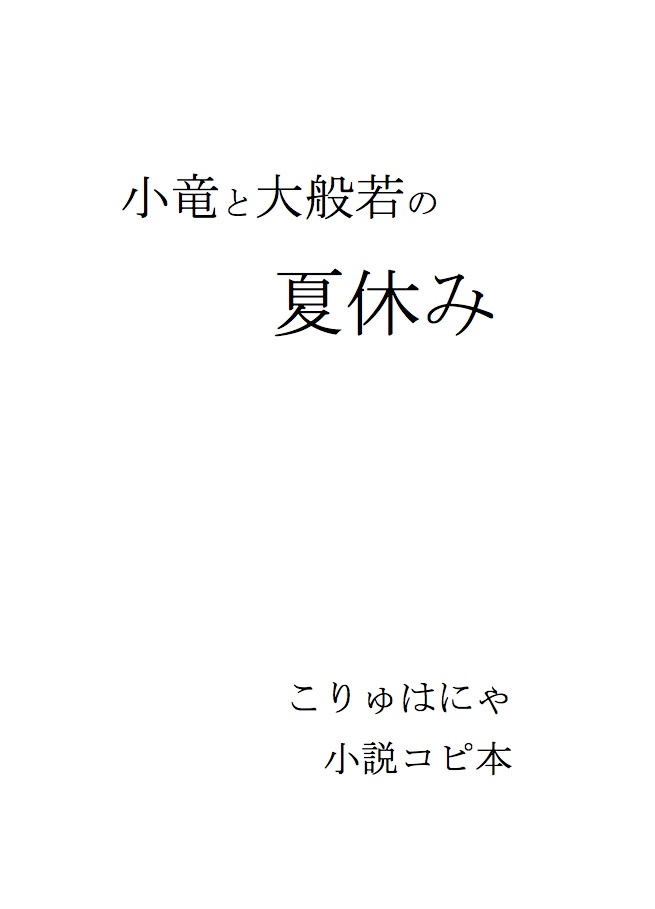 小竜と大般若の

夏休み

こりゅはにゃ

小説コピ本